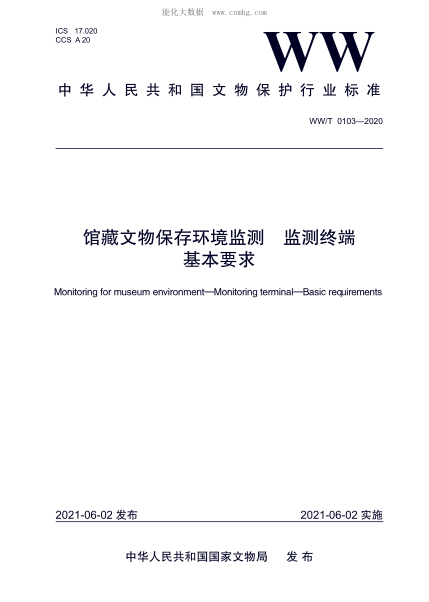 能化大数据 www.cnmhg.com

ICS 17.020
CCS A 20

WW

中华人民共和国文物保护行业标准

WW/T 0103—2020

馆藏文物保存环境监测 监测终端
基本要求

Monitoring for museum environment—Monitoring terminal—Basic requirements

2021-06-02 发布

2021-06-02 实施

中华人民共和国国家文物局 发布